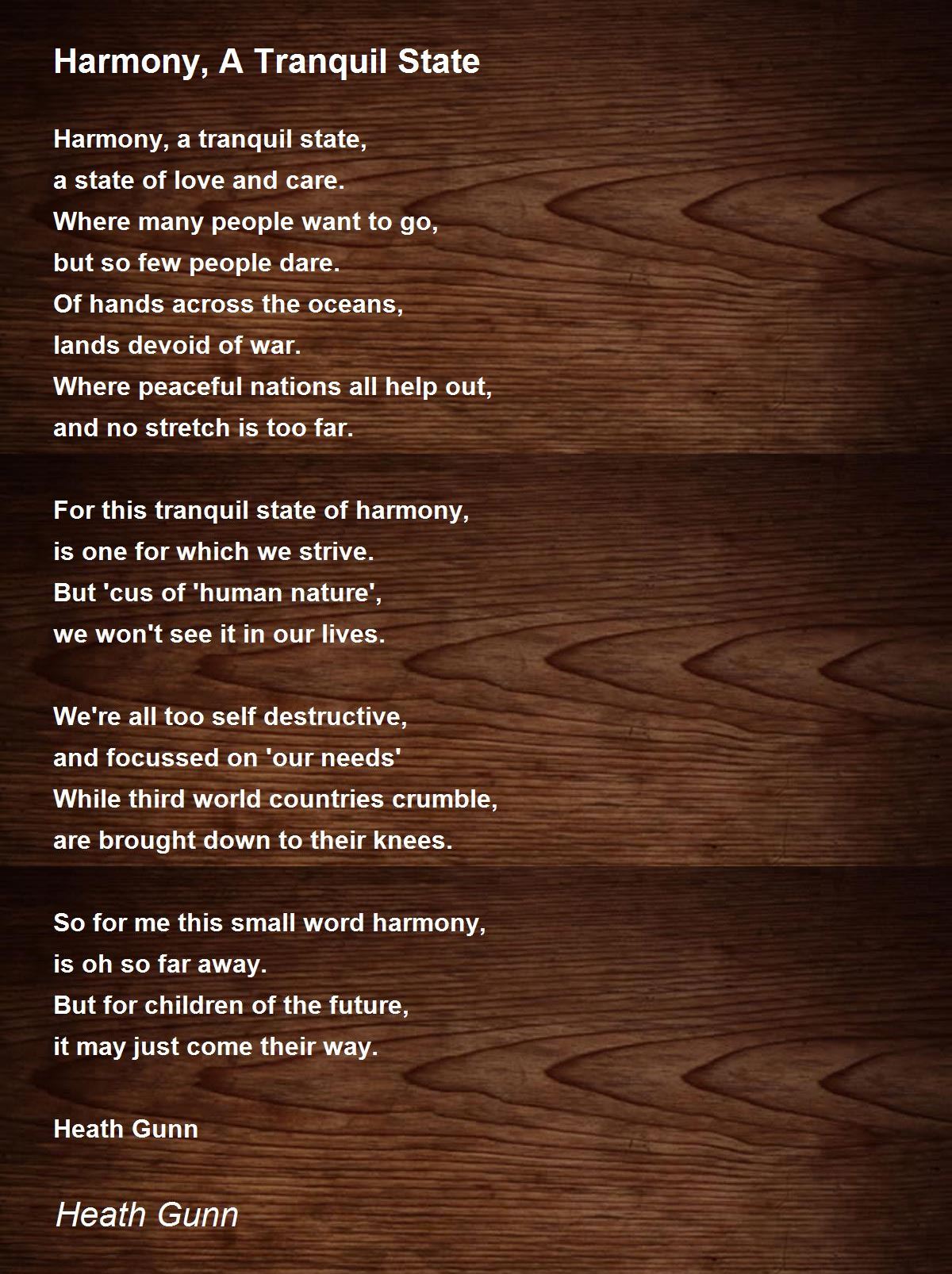 Harmony, A Tranquil State

Harmony, a tranquil state,
a state of love and care.
Where many people want to go,
but so few people dare.
Of hands across the oceans,
lands devoid of war.
Where peaceful nations all help out,
and no stretch is too far.

For this tranquil state of harmony,
is one for which we strive.
But 'cus of 'human nature',
we won't see it in our lives.

We're all too self destructive,
and focussed on 'our needs'
While third world countries crumble,
are brought down to their knees.

So for me this small word harmony,
is oh so far away.
But for children of the future,
it may just come their way.

Heath Gunn

Heath Gunn